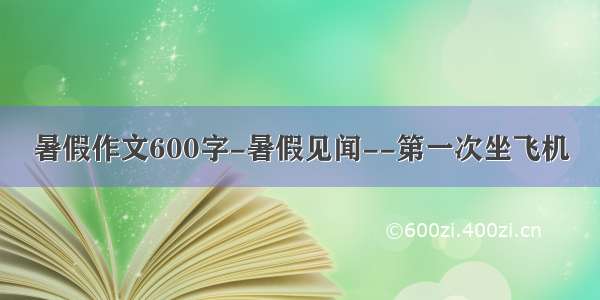 暑假作文600字-暑假见闻--第一次坐飞机

©600zi.400zi.cn